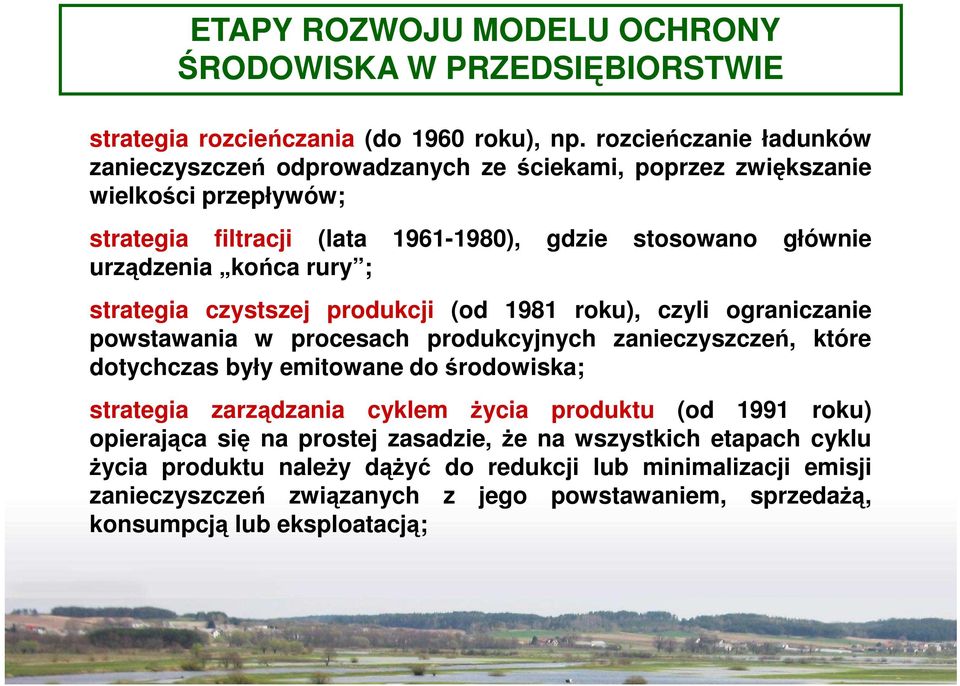 ETAPY ROZWOJU MODELU OCHRONY ŚRODOWISKA W PRZEDSIĘBIORSTWIE

strategia rozcieńczania (do 1960 roku), np. rozcieńczanie ładunków zanieczyszczeń odprowadzanych ze ściekami, poprzez zwiększanie wielkości przepływów;

strategia filtracji (lata 1961-1980), gdzie stosowano głównie urządzenia „końca rury”;

strategia czystszej produkcji (od 1981 roku), czyli ograniczanie powstawania w procesach produkcyjnych zanieczyszczeń, które dotychczas były emitowane do środowiska;

strategia zarządzania cyklem życia produktu (od 1991 roku) opierająca się na prostej zasadzie, że na wszystkich etapach cyklu życia produktu należy dążyć do redukcji lub minimalizacji emisji zanieczyszczeń związanych z jego powstawaniem, sprzedażą, konsumpcją lub eksploatacją;